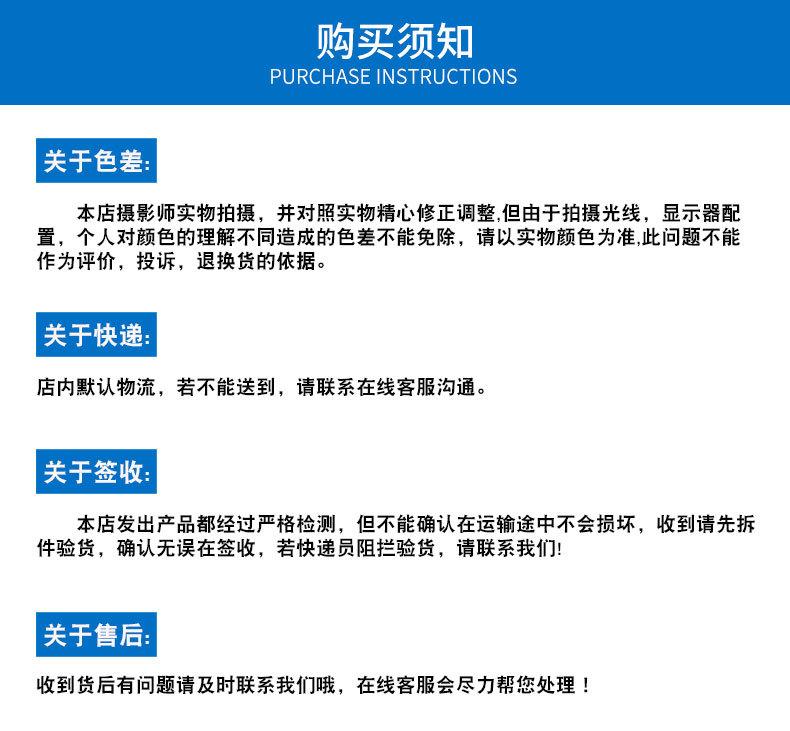 购买须知
PURCHASE INSTRUCTIONS

关于色差:

本店摄影师实物拍摄，并对照实物精心修正调整,但由于拍摄光线，显示器配置，个人对颜色的理解不同造成的色差不能免除，请以实物颜色为准,此问题不能作为评价，投诉，退换货的依据。

关于快递:

店内默认物流，若不能送到，请联系在线客服沟通。

关于签收:

本店发出产品都经过严格检测，但不能确认在运输途中不会损坏，收到请先拆件验货，确认无误在签收，若快递员阻拦验货，请联系我们!

关于售后:

收到货后有问题请及时联系我们哦，在线客服会尽力帮您处理！